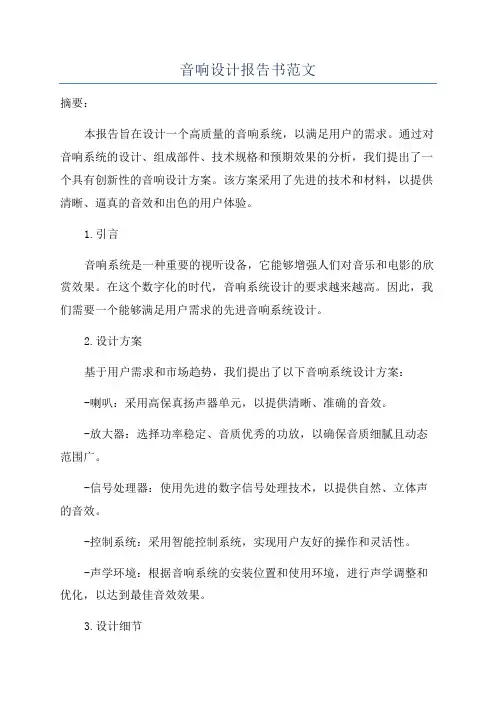 音响设计报告书范文

摘要：

本报告旨在设计一个高质量的音响系统，以满足用户的需求。通过对音响系统的设计、组成部件、技术规格和预期效果的分析，我们提出了一个具有创新性的音响设计方案。该方案采用了先进的技术和材料，以提供清晰、逼真的音效和出色的用户体验。

1.引言

音响系统是一种重要的视听设备，它能够增强人们对音乐和电影的欣赏效果。在这个数字化的时代，音响系统设计的要求越来越高。因此，我们需要一个能够满足用户需求的先进音响系统设计。

2.设计方案

基于用户需求和市场趋势，我们提出了以下音响系统设计方案：

-喇叭：采用高保真扬声器单元，以提供清晰、准确的音效。

-放大器：选择功率稳定、音质优秀的功放，以确保音质细腻且动态范围广。

-信号处理器：使用先进的数字信号处理技术，以提供自然、立体声的音效。

-控制系统：采用智能控制系统，实现用户友好的操作和灵活性。

-声学环境：根据音响系统的安装位置和使用环境，进行声学调整和优化，以达到最佳音效效果。

3.设计细节